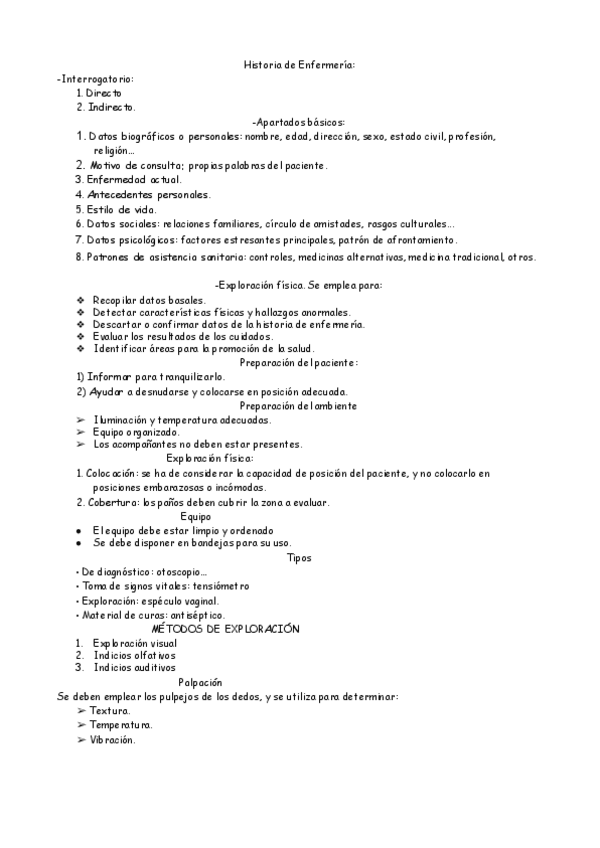 Historia de Enfermería:

-Interrogatorio:
1. Directo
2. Indirecto.

-Apartados básicos:
1. Datos biográficos o personales: nombre, edad, dirección, sexo, estado civil, profesión, religión…
2. Motivo de consulta; propias palabras del paciente.
3. Enfermedad actual.
4. Antecedentes personales.
5. Estilo de vida.
6. Datos sociales: relaciones familiares, círculo de amistades, rasgos culturales…
7. Datos psicológicos: factores estresantes principales, patrón de afrontamiento.
8. Patrones de asistencia sanitaria: controles, medicinas alternativas, medicina tradicional, otros.

-Exploración física. Se emplea para:
❖ Recopilar datos basales.
❖ Detectar características físicas y hallazgos anormales.
❖ Descartar o confirmar datos de la historia de enfermería.
❖ Evaluar los resultados de los cuidados.
❖ Identificar áreas para la promoción de la salud.

Preparación del paciente:
1) Informar para tranquilizarlo.
2) Ayudar a desnudarse y colocarse en posición adecuada.

Preparación del ambiente
➢ Iluminación y temperatura adecuadas.
➢ Equipo organizado.
➢ Los acompañantes no deben estar presentes.

Exploración física:
1. Colocación: se ha de considerar la capacidad de posición del paciente, y no colocarlo en posiciones embarazosas o incómodas.
2. Cobertura: los paños deben cubrir la zona a evaluar.

Equipo
● El equipo debe estar limpio y ordenado
● Se debe disponer en bandejas para su uso.

Tipos
• De diagnóstico: otoscopio…
• Toma de signos vitales: tensiómetro
• Exploración: espéculo vaginal.
• Material de curas: antiséptico.

MÉTODOS DE EXPLORACIÓN
1. Exploración visual
2. Indicios olfativos
3. Indicios auditivos

Palpación
Se deben emplear los pulpejos de los dedos, y se utiliza para determinar:
➢ Textura.
➢ Temperatura.
➢ Vibración.